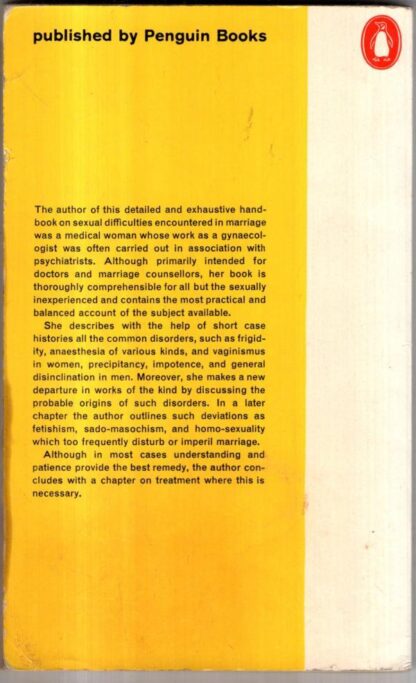 published by Penguin Books

The author of this detailed and exhaustive handbook on sexual difficulties encountered in marriage was a medical woman whose work as a gynaecologist was often carried out in association with psychiatrists. Although primarily intended for doctors and marriage counsellors, her book is thoroughly comprehensible for all but the sexually inexperienced and contains the most practical and balanced account of the subject available.

She describes with the help of short case histories all the common disorders, such as frigidity, anaesthesia of various kinds, and vaginismus in women, precipitancy, impotence, and general disinclination in men. Moreover, she makes a new departure in works of the kind by discussing the probable origins of such disorders. In a later chapter the author outlines such deviations as fetishism, sado-masochism, and homo-sexuality which too frequently disturb or imperil marriage.

Although in most cases understanding and patience provide the best remedy, the author concludes with a chapter on treatment where this is necessary.